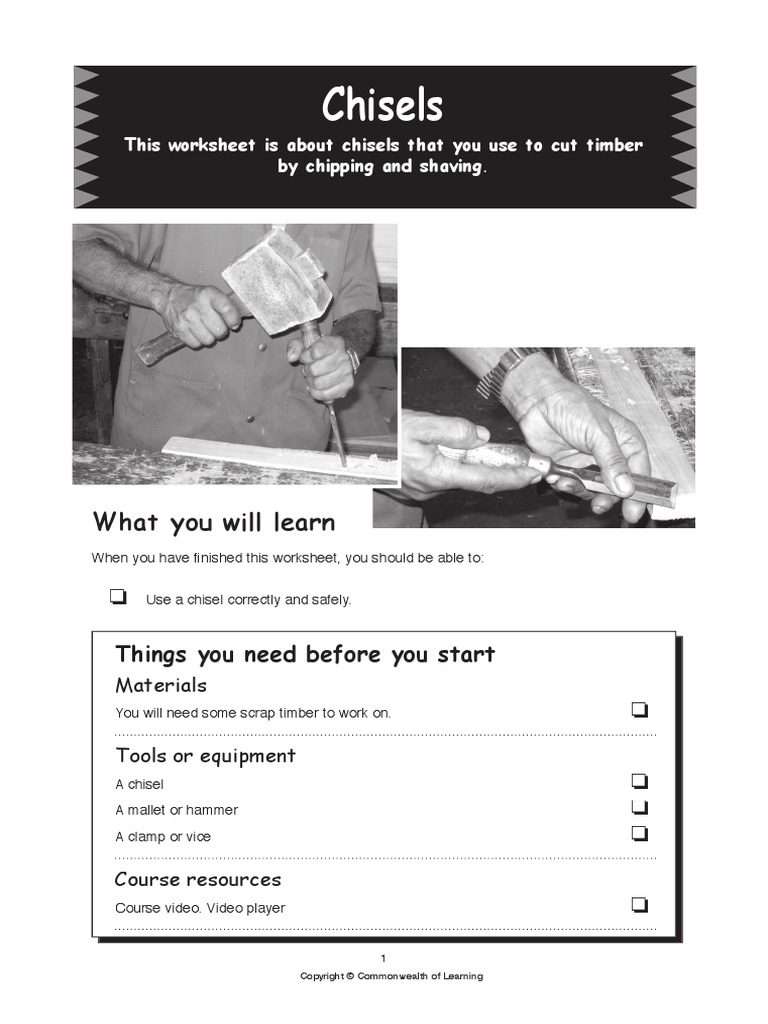 Chisels

This worksheet is about chisels that you use to cut timber by chipping and shaving.

What you will learn

When you have finished this worksheet, you should be able to:

❏ Use a chisel correctly and safely.

Things you need before you start

Materials

You will need some scrap timber to work on. ❏

Tools or equipment

A chisel ❏

A mallet or hammer ❏

A clamp or vice ❏

Course resources

Course video. Video player ❏

1

Copyright © Commonwealth of Learning